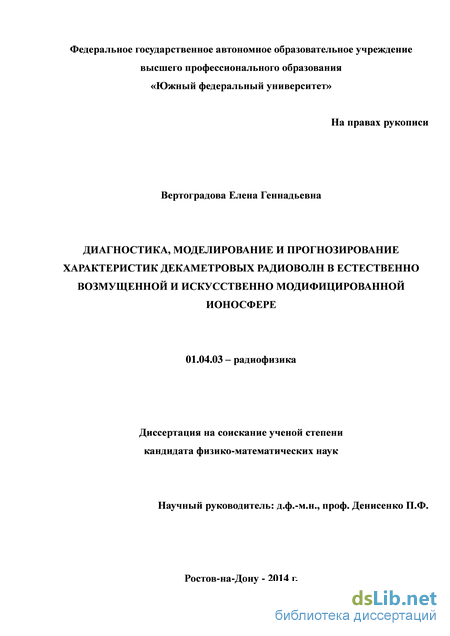 Федеральное государственное автономное образовательное учреждение высшего профессионального образования «Южный федеральный университет»

На правах рукописи

Вертоградова Елена Геннадьевна

ДИАГНОСТИКА, МОДЕЛИРОВАНИЕ И ПРОГНОЗИРОВАНИЕ ХАРАКТЕРИСТИК ДЕКАМЕТРОВЫХ РАДИОВОЛН В ЕСТЕСТВЕННО ВОЗМУЩЕННОЙ И ИСКУССТВЕННО МОДИФИЦИРОВАННОЙ ИОНОСФЕРЕ

01.04.03 – радиофизика

Диссертация на соискание ученой степени кандидата физико-математических наук

Научный руководитель: д.ф.-м.н., проф. Денисенко П.Ф.

Ростов-на-Дону - 2014 г.

dsLib.net
библиотека диссертаций